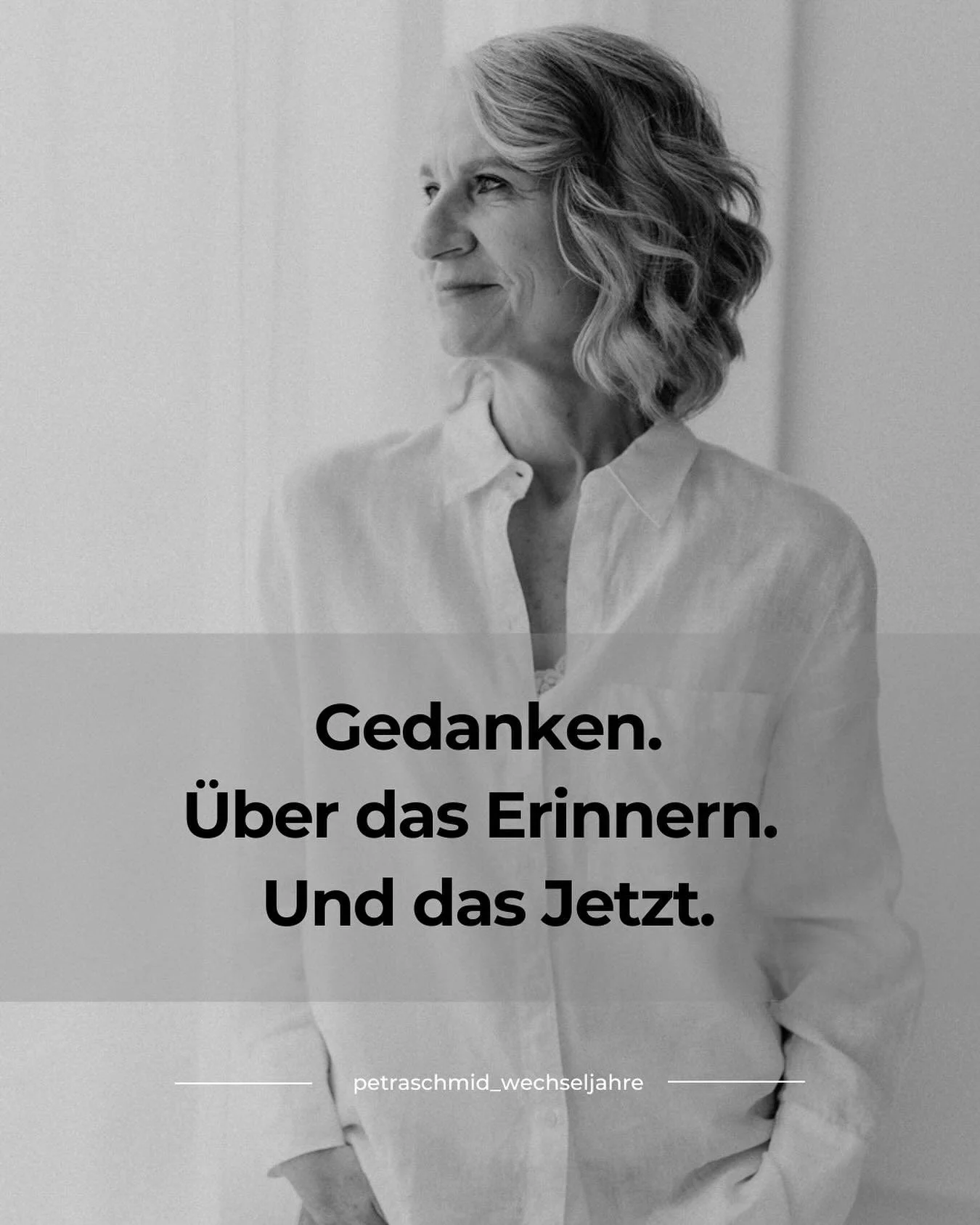 Gedanken.
Über das Erinnern.
Und das Jetzt.

petraschmid_wechseljahre